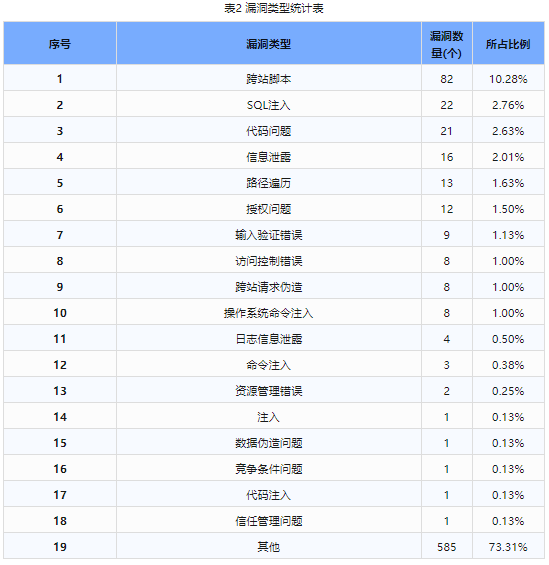 表2 漏洞类型统计表

| 序号 | 漏洞类型 | 漏洞数量(个) | 所占比例 |
|---|---|---|---|
| 1 | 跨站脚本 | 82 | 10.28% |
| 2 | SQL注入 | 22 | 2.76% |
| 3 | 代码问题 | 21 | 2.63% |
| 4 | 信息泄露 | 16 | 2.01% |
| 5 | 路径遍历 | 13 | 1.63% |
| 6 | 授权问题 | 12 | 1.50% |
| 7 | 输入验证错误 | 9 | 1.13% |
| 8 | 访问控制错误 | 8 | 1.00% |
| 9 | 跨站请求伪造 | 8 | 1.00% |
| 10 | 操作系统命令注入 | 8 | 1.00% |
| 11 | 日志信息泄露 | 4 | 0.50% |
| 12 | 命令注入 | 3 | 0.38% |
| 13 | 资源管理错误 | 2 | 0.25% |
| 14 | 注入 | 1 | 0.13% |
| 15 | 数据伪造问题 | 1 | 0.13% |
| 16 | 竞争条件问题 | 1 | 0.13% |
| 17 | 代码注入 | 1 | 0.13% |
| 18 | 信任管理问题 | 1 | 0.13% |
| 19 | 其他 | 585 | 73.31% |